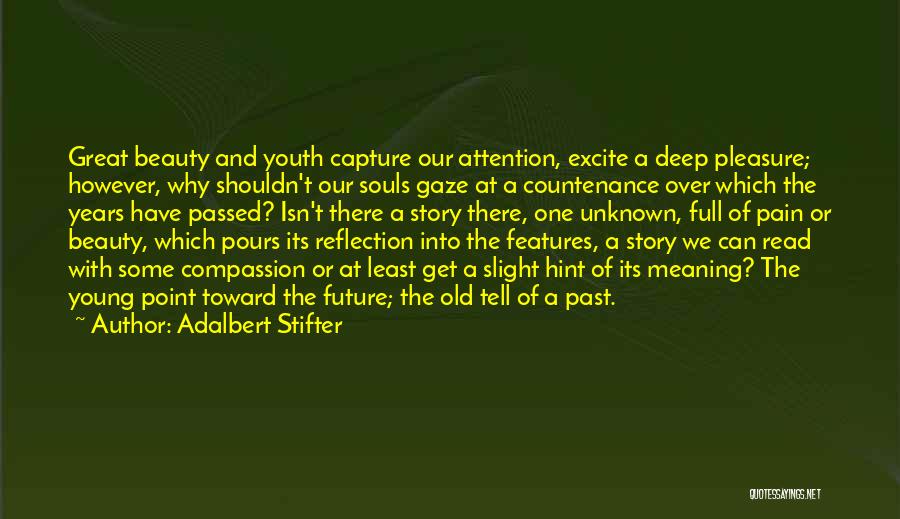 Great beauty and youth capture our attention, excite a deep pleasure; however, why shouldn't our souls gaze at a countenance over which the years have passed? Isn't there a story there, one unknown, full of pain or beauty, which pours its reflection into the features, a story we can read with some compassion or at least get a slight hint of its meaning? The young point toward the future; the old tell of a past.

~ Author: Adalbert Stifter

QUOTESSAYINGS.NET